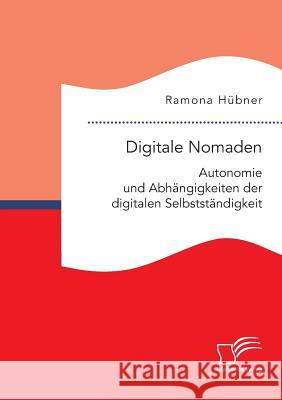 Ramona Hübner

Digitale Nomaden

Autonomie und Abhängigkeiten der digitalen Selbstständigkeit

Kraina Książek